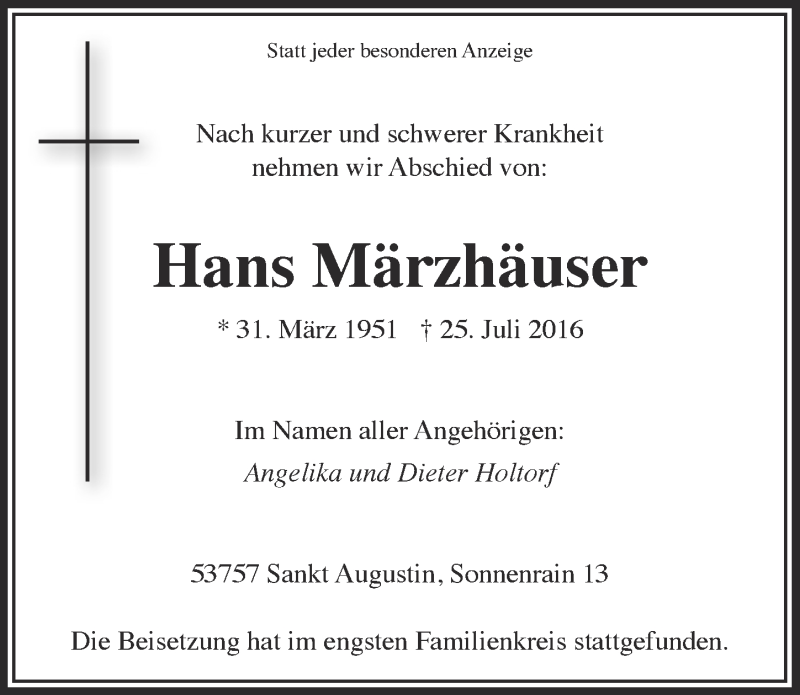 Statt jeder besonderen Anzeige

Nach kurzer und schwerer Krankheit nehmen wir Abschied von:

Hans Märzhäuser

* 31. März 1951 † 25. Juli 2016

Im Namen aller Angehörigen:
Angelika und Dieter Holtorf

53757 Sankt Augustin, Sonnenrain 13

Die Beisetzung hat im engsten Familienkreis stattgefunden.